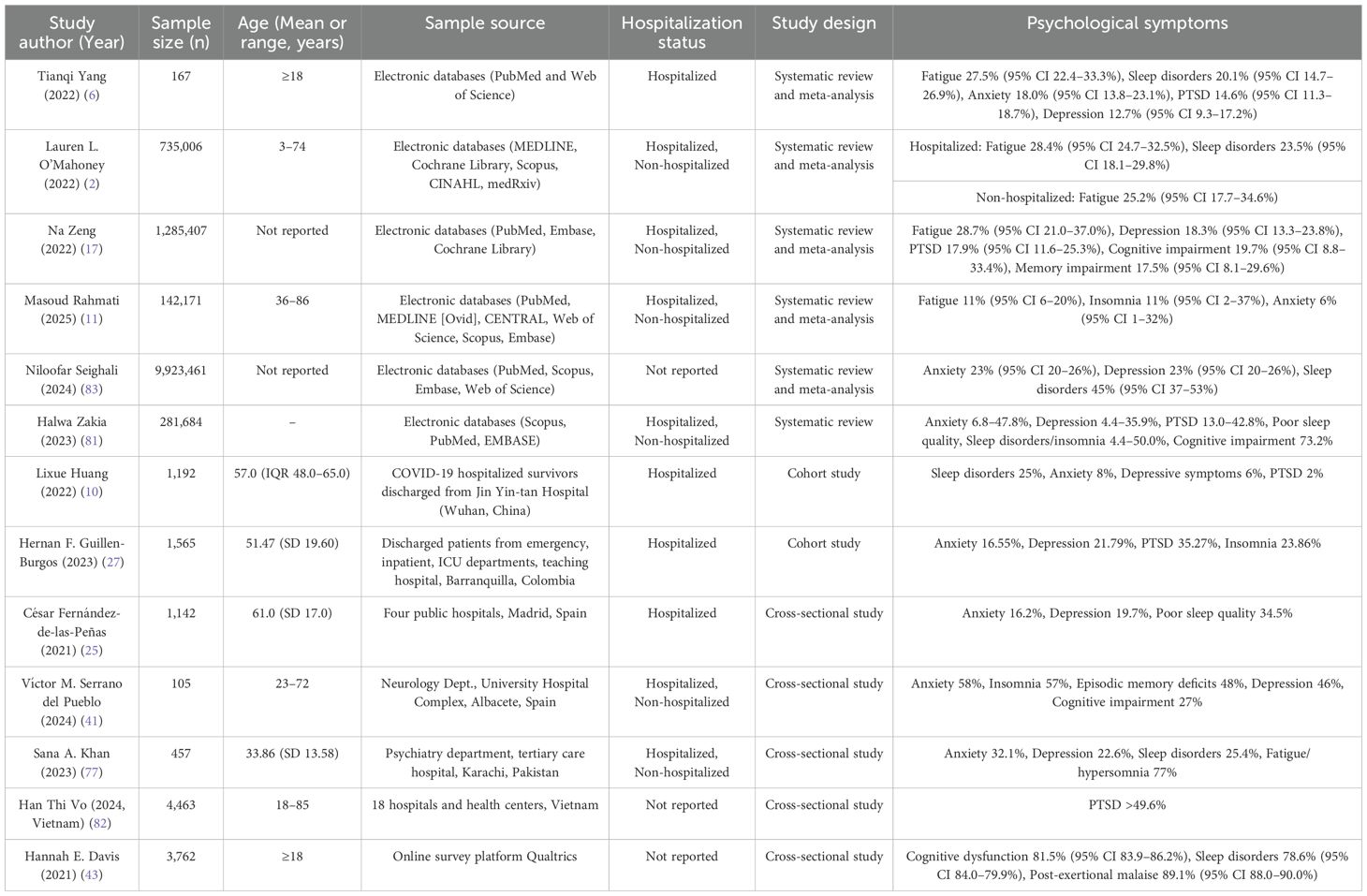 | Study author (Year) | Sample size (n) | Age (Mean or range, years) | Sample source | Hospitalization status | Study design | Psychological symptoms |
|---|---|---|---|---|---|---|
| Tianqi Yang (2022) (6) | 167 | ≥18 | Electronic databases (PubMed and Web of Science) | Hospitalized | Systematic review and meta-analysis | Fatigue 27.5% (95% CI 22.4–33.3%), Sleep disorders 20.1% (95% CI 14.7–26.9%), Anxiety 18.0% (95% CI 13.8–23.1%), PTSD 14.6% (95% CI 11.3–18.7%), Depression 12.7% (95% CI 9.3–17.2%) |
| Lauren L. O'Mahoney (2022) (2) | 735,006 | 3–74 | Electronic databases (MEDLINE, Cochrane Library, Scopus, CINAHL, medRxiv) | Hospitalized, Non-hospitalized | Systematic review and meta-analysis | Hospitalized: Fatigue 28.4% (95% CI 24.7–32.5%), Sleep disorders 23.5% (95% CI 18.1–29.8%) |
| | | | | | | Non-hospitalized: Fatigue 25.2% (95% CI 17.7–34.6%) |
| Na Zeng (2022) (17) | 1,285,407 | Not reported | Electronic databases (PubMed, Embase, Cochrane Library) | Hospitalized, Non-hospitalized | Systematic review and meta-analysis | Fatigue 28.7% (95% CI 21.0–37.0%), Depression 18.3% (95% CI 13.3–23.8%), PTSD 17.9% (95% CI 11.6–25.3%), Cognitive impairment 19.7% (95% CI 8.8–33.4%), Memory impairment 17.5% (95% CI 8.1–29.6%) |
| Masoud Rahmati (2025) (11) | 142,171 | 36–86 | Electronic databases (PubMed, MEDLINE [Ovid], CENTRAL, Web of Science, Scopus, Embase) | Hospitalized, Non-hospitalized | Systematic review and meta-analysis | Fatigue 11% (95% CI 6–20%), Insomnia 11% (95% CI 2–37%), Anxiety 6% (95% CI 1–32%) |
| Niloofar Seighali (2024) (83) | 9,923,461 | Not reported | Electronic databases (PubMed, Scopus, Embase, Web of Science) | Not reported | Systematic review and meta-analysis | Anxiety 23% (95% CI 20–26%), Depression 23% (95% CI 20–26%), Sleep disorders 45% (95% CI 37–53%) |
| Halwa Zakia (2023) (81) | 281,684 | – | Electronic databases (Scopus, PubMed, EMBASE) | Hospitalized, Non-hospitalized | Systematic review | Anxiety 6.8–47.8%, Depression 4.4–35.9%, PTSD 13.0–42.8%, Poor sleep quality, Sleep disorders/insomnia 4.4–50.0%, Cognitive impairment 73.2% |
| Lixue Huang (2022) (10) | 1,192 | 57.0 (IQR 48.0–65.0) | COVID-19 hospitalized survivors discharged from Jin Yin-tan Hospital (Wuhan, China) | Hospitalized | Cohort study | Sleep disorders 25%, Anxiety 8%, Depressive symptoms 6%, PTSD 2% |
| Hernan F. Guillen-Burgos (2023) (27) | 1,565 | 51.47 (SD 19.60) | Discharged patients from emergency, inpatient, ICU departments, teaching hospital, Barranquilla, Colombia | Hospitalized | Cohort study | Anxiety 16.55%, Depression 21.79%, PTSD 35.27%, Insomnia 23.86% |
| César Fernández-de-las-Peñas (2021) (25) | 1,142 | 61.0 (SD 17.0) | Four public hospitals, Madrid, Spain | Hospitalized | Cross-sectional study | Anxiety 16.2%, Depression 19.7%, Poor sleep quality 34.5% |
| Víctor M. Serrano del Pueblo (2024) (41) | 105 | 23–72 | Neurology Dept., University Hospital Complex, Albacete, Spain | Hospitalized, Non-hospitalized | Cross-sectional study | Anxiety 58%, Insomnia 57%, Episodic memory deficits 48%, Depression 46%, Cognitive impairment 27% |
| Sana A. Khan (2023) (77) | 457 | 33.86 (SD 13.58) | Psychiatry department, tertiary care hospital, Karachi, Pakistan | Hospitalized, Non-hospitalized | Cross-sectional study | Anxiety 32.1%, Depression 22.6%, Sleep disorders 25.4%, Fatigue/hypersomnia 77% |
| Han Thi Vo (2024, Vietnam) (82) | 4,463 | 18–85 | 18 hospitals and health centers, Vietnam | Not reported | Cross-sectional study | PTSD >49.6% |
| Hannah E. Davis (2021) (43) | 3,762 | ≥18 | Online survey platform Qualtrics | Not reported | Cross-sectional study | Cognitive dysfunction 81.5% (95% CI 83.9–86.2%), Sleep disorders 78.6% (95% CI 84.0–79.9%), Post-exertional malaise 89.1% (95% CI 88.0–90.0%) |